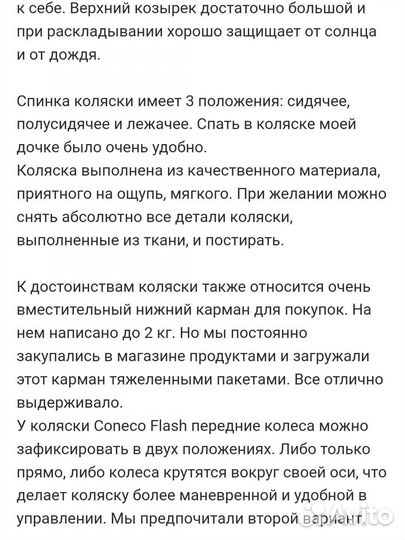 к себе. Верхний козырек достаточно большой и при раскладывании хорошо защищает от солнца и от дождя.

Спинка коляски имеет 3 положения: сидячее, полусидячее и лежачее. Спать в коляске моей дочке было очень удобно.
Коляска выполнена из качественного материала, приятного на ощупь, мягкого. При желании можно снять абсолютно все детали коляски, выполненные из ткани, и постирать.

К достоинствам коляски также относится очень вместительный нижний карман для покупок. На нем написано до 2 кг. Но мы постоянно закупались в магазине продуктами и загружали этот карман тяжеленными пакетами. Все отлично выдерживало.
У коляски Coneco Flash передние колеса можно зафиксировать в двух положениях. Либо только прямо, либо колеса крутятся вокруг своей оси, что делает коляску более маневренной и удобной в управлении. Мы предпочитали второй вариант.

Avito